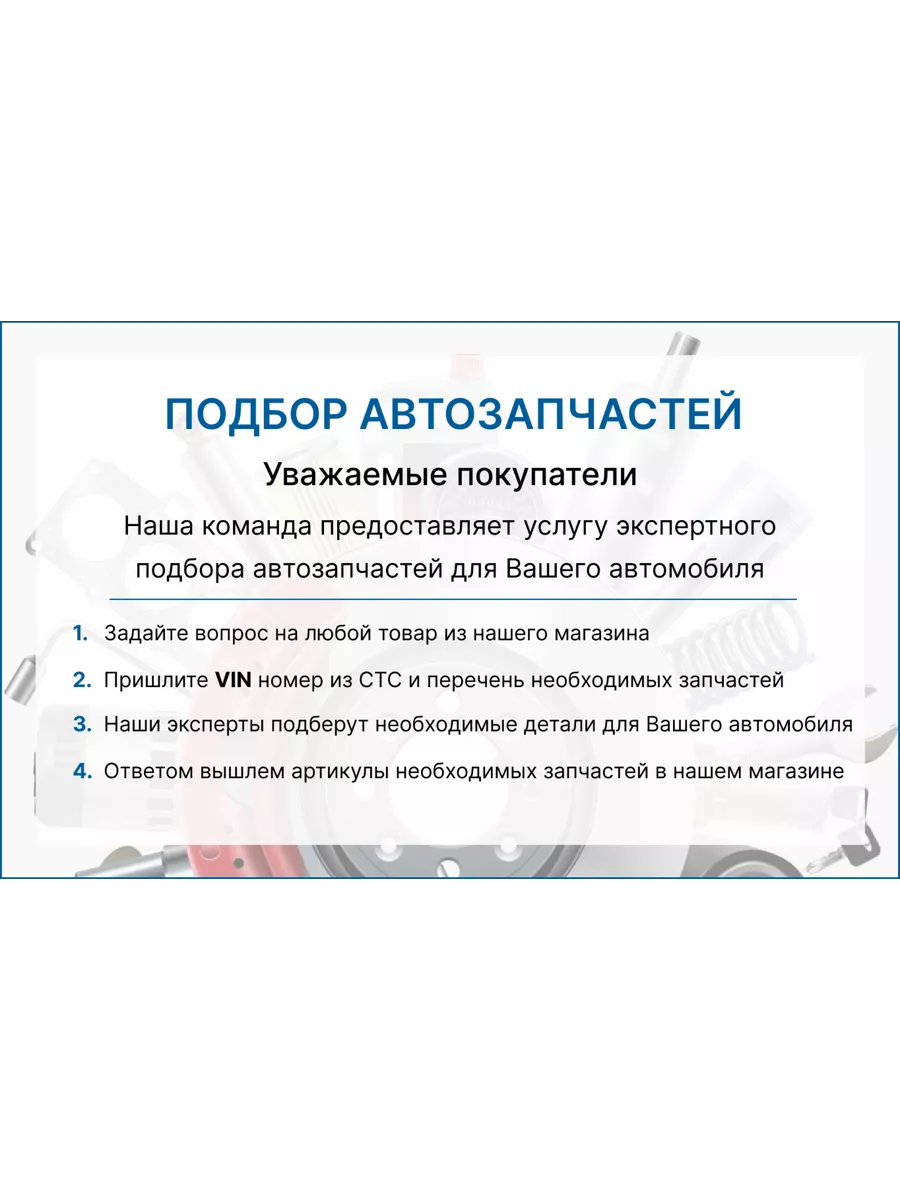 ПОДБОР АВТОЗАПЧАСТЕЙ

Уважаемые покупатели

Наша команда предоставляет услугу экспертного подбора автозапчастей для Вашего автомобиля

1. Задайте вопрос на любой товар из нашего магазина
2. Пришлите VIN номер из СТС и перечень необходимых запчастей
3. Наши эксперты подберут необходимые детали для Вашего автомобиля
4. Ответом вышлем артикулы необходимых запчастей в нашем магазине